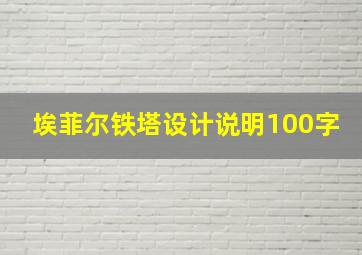 埃菲尔铁塔设计说明100字